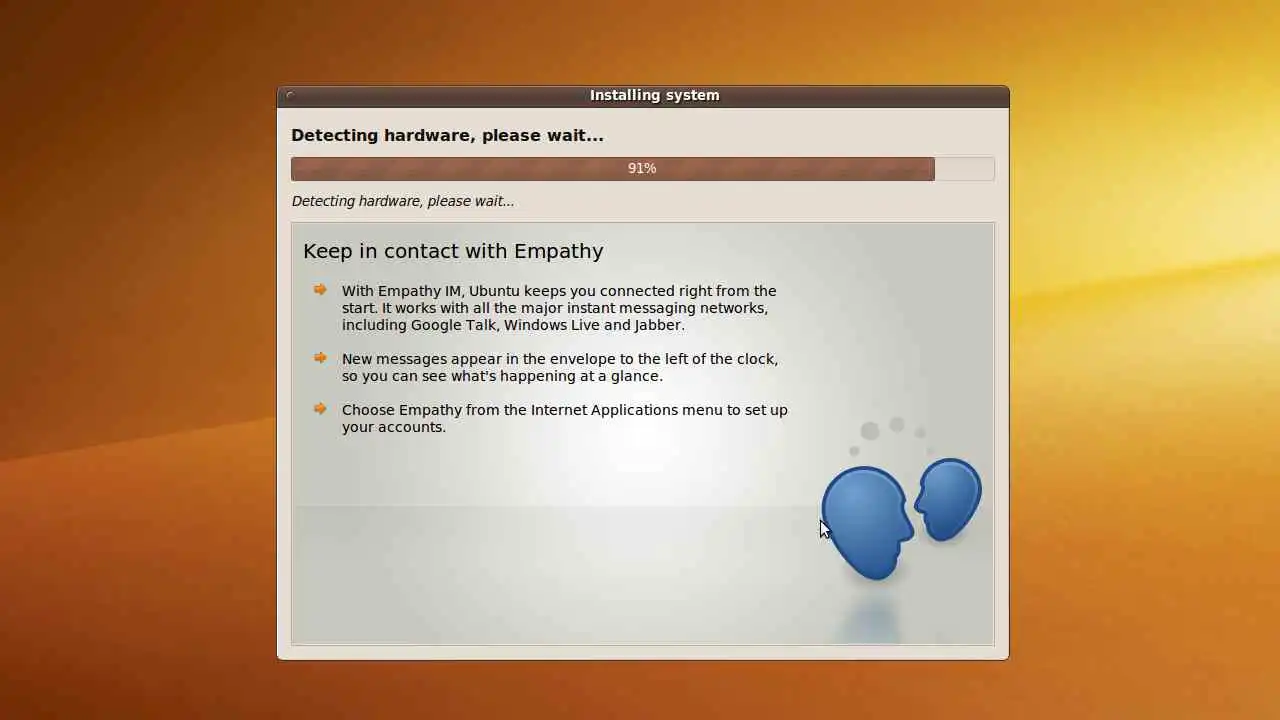 Installing system

Detecting hardware, please wait...

91%

Detecting hardware, please wait...

Keep in contact with Empathy

With Empathy IM, Ubuntu keeps you connected right from the start. It works with all the major instant messaging networks, including Google Talk, Windows Live and Jabber.

New messages appear in the envelope to the left of the clock, so you can see what's happening at a glance.

Choose Empathy from the Internet Applications menu to set up your accounts.